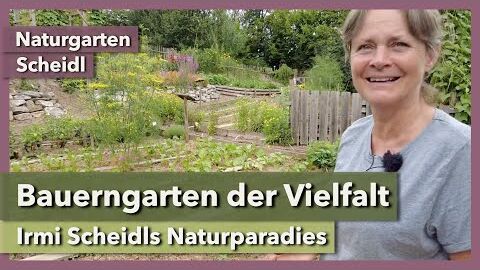 Naturgarten
Scheidl

Bauerngarten der Vielfalt
Irmi Scheidls Naturparadies